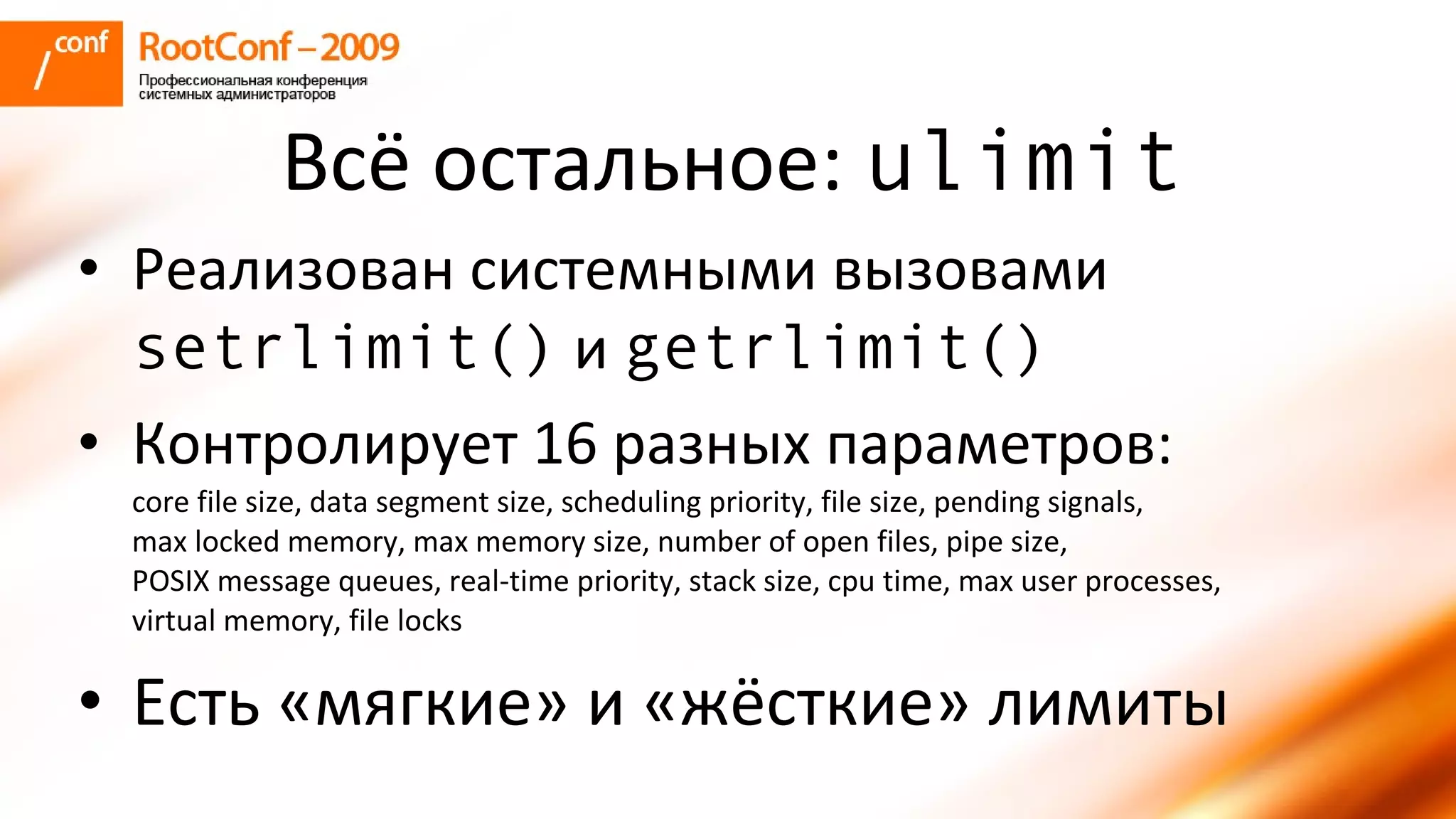 /conf RootConf – 2009
Профессиональная конференция системных администраторов

Всё остальное: ulimit

• Реализован системными вызовами setrlimit() и getrlimit()

• Контролирует 16 разных параметров:
core file size, data segment size, scheduling priority, file size, pending signals, max locked memory, max memory size, number of open files, pipe size, POSIX message queues, real-time priority, stack size, cpu time, max user processes, virtual memory, file locks

• Есть «мягкие» и «жёсткие» лимиты